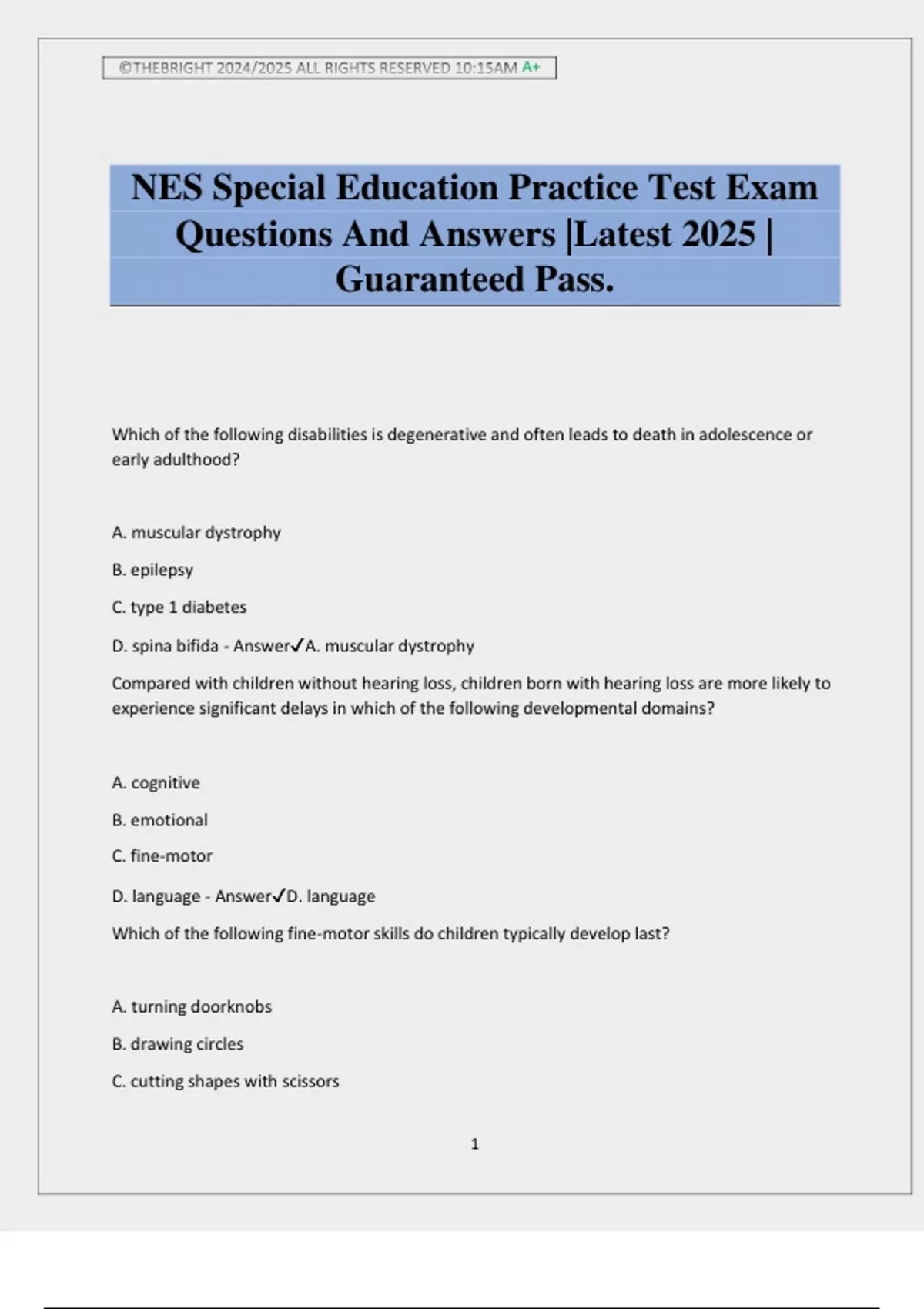 ©THEBRIGHT 2024/2025 ALL RIGHTS RESERVED 10:15AM A+

NES Special Education Practice Test Exam Questions And Answers |Latest 2025 | Guaranteed Pass.

Which of the following disabilities is degenerative and often leads to death in adolescence or early adulthood?

A. muscular dystrophy

B. epilepsy

C. type 1 diabetes

D. spina bifida - Answer✓A. muscular dystrophy

Compared with children without hearing loss, children born with hearing loss are more likely to experience significant delays in which of the following developmental domains?

A. cognitive

B. emotional

C. fine-motor

D. language - Answer✓D. language

Which of the following fine-motor skills do children typically develop last?

A. turning doorknobs

B. drawing circles

C. cutting shapes with scissors

1